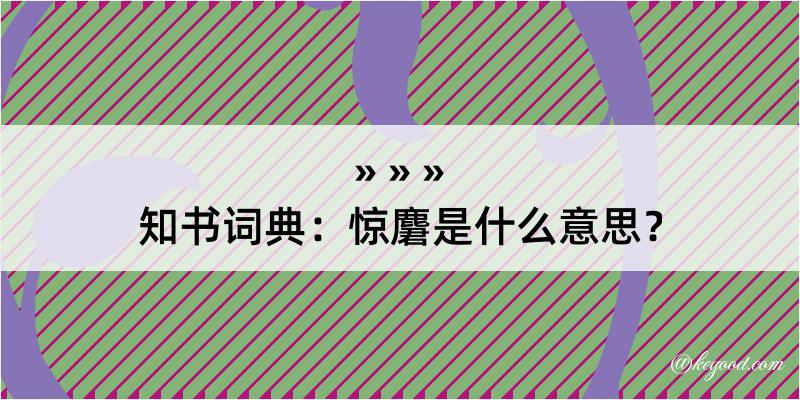 » » »
知书词典：惊麏是什么意思？

@kegood.com